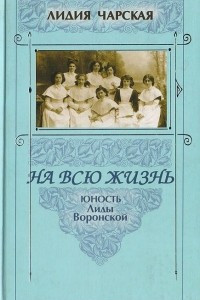 ЛИДИЯ ЧАРСКАЯ

НА ВСЮ ЖИЗНЬ

ЮНОСТЬ
Лиды
Воронской